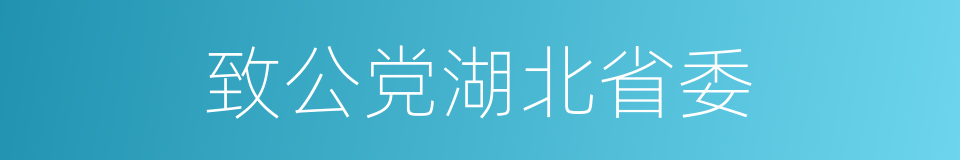 致公党湖北省委